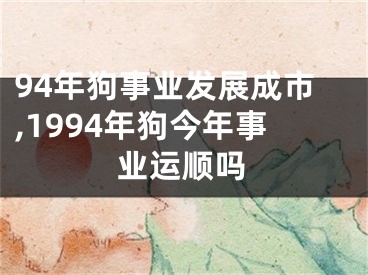 94年狗事业发展成市,1994年狗今年事业运顺吗